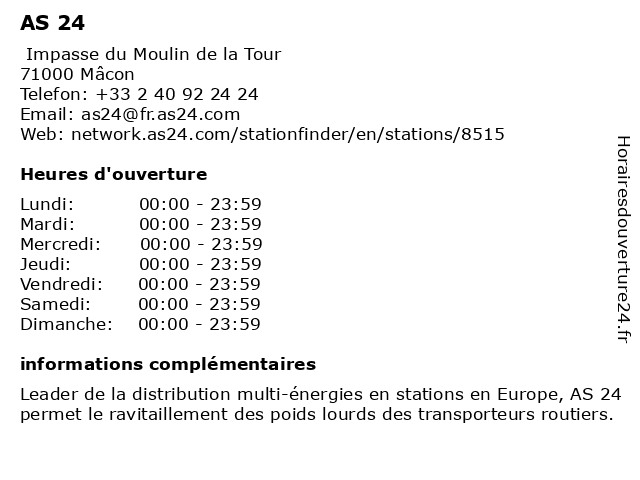 AS 24

Impasse du Moulin de la Tour
71000 Mâcon
Telefon: +33 2 40 92 24 24
Email: as24@fr.as24.com
Web: network.as24.com/stationfinder/en/stations/8515

Heures d'ouverture

Lundi: 00:00 - 23:59
Mardi: 00:00 - 23:59
Mercredi: 00:00 - 23:59
Jeudi: 00:00 - 23:59
Vendredi: 00:00 - 23:59
Samedi: 00:00 - 23:59
Dimanche: 00:00 - 23:59

informations complémentaires

Leader de la distribution multi-énergies en stations en Europe, AS 24 permet le ravitaillement des poids lourds des transporteurs routiers.

Horairesdouverture24.fr